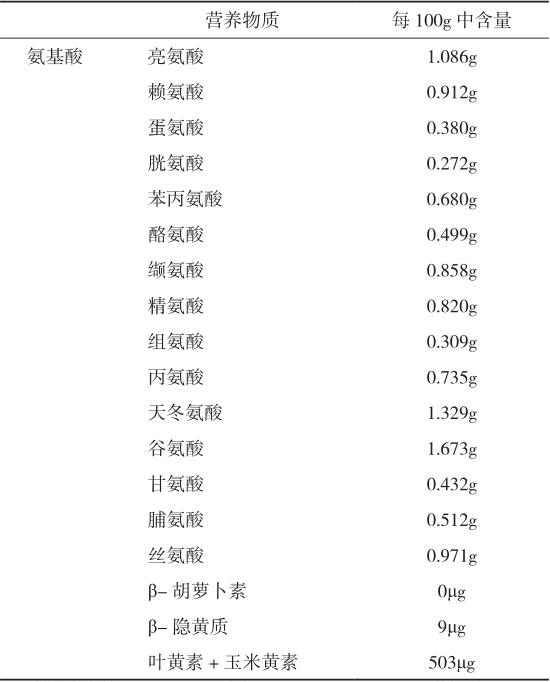 |  | 营养物质 | 每100g中含量 |
|---|---|---|
| 氨基酸 | 亮氨酸 | 1.086g |
|  | 赖氨酸 | 0.912g |
|  | 蛋氨酸 | 0.380g |
|  | 胱氨酸 | 0.272g |
|  | 苯丙氨酸 | 0.680g |
|  | 酪氨酸 | 0.499g |
|  | 缬氨酸 | 0.858g |
|  | 精氨酸 | 0.820g |
|  | 组氨酸 | 0.309g |
|  | 丙氨酸 | 0.735g |
|  | 天冬氨酸 | 1.329g |
|  | 谷氨酸 | 1.673g |
|  | 甘氨酸 | 0.432g |
|  | 脯氨酸 | 0.512g |
|  | 丝氨酸 | 0.971g |
|  | β-胡萝卜素 | 0μg |
|  | β-隐黄质 | 9μg |
|  | 叶黄素+玉米黄素 | 503μg |